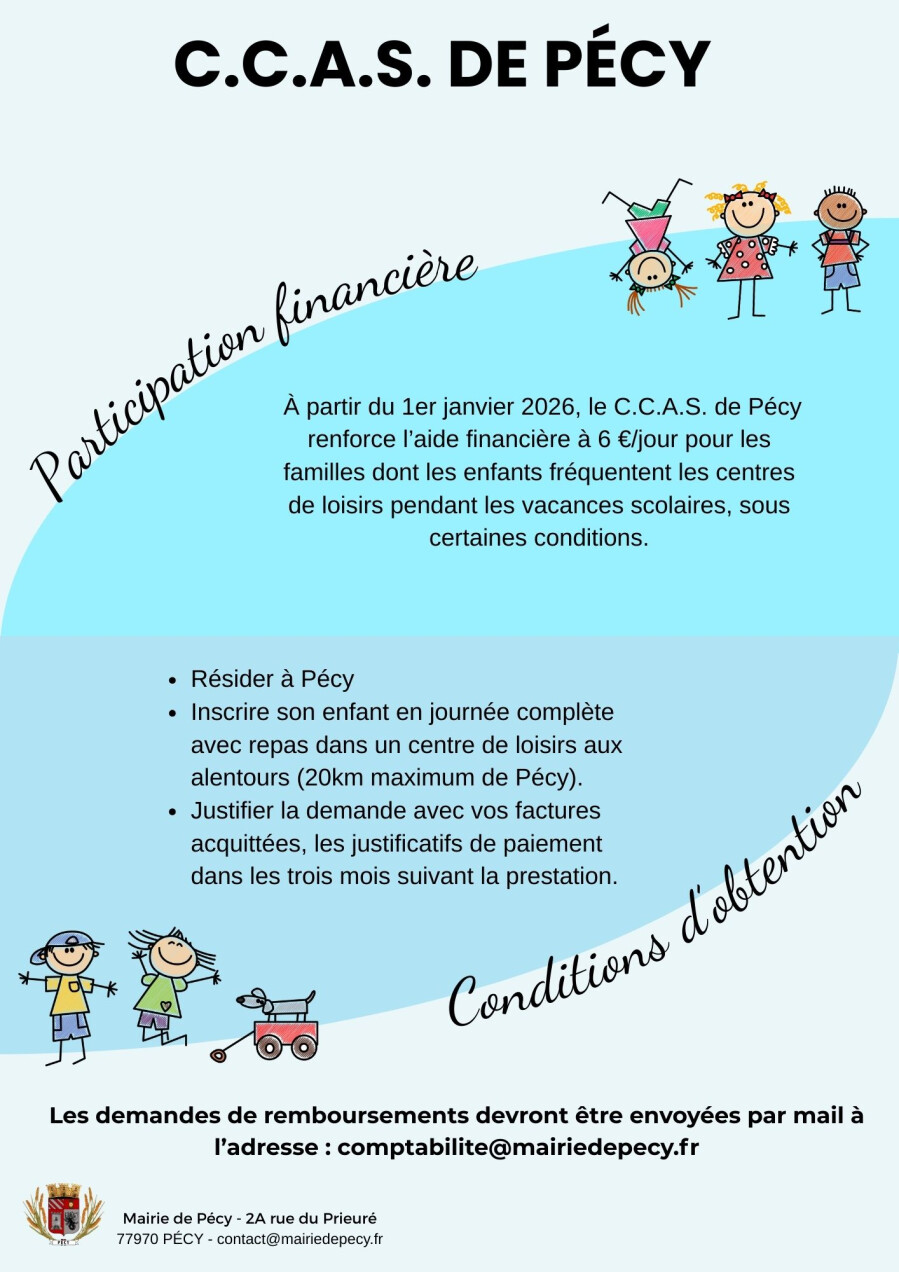 C.C.A.S. DE PÉCY

Participation financière

À partir du 1er janvier 2026, le C.C.A.S. de Pécy renforce l'aide financière à 6 €/jour pour les familles dont les enfants fréquentent les centres de loisirs pendant les vacances scolaires, sous certaines conditions.

• Résider à Pécy
• Inscrire son enfant en journée complète avec repas dans un centre de loisirs aux alentours (20km maximum de Pécy).
• Justifier la demande avec vos factures acquittées, les justificatifs de paiement dans les trois mois suivant la prestation.

Conditions d'obtention

Les demandes de remboursements devront être envoyées par mail à l'adresse : comptabilite@mairiedepecy.fr

Mairie de Pécy - 2A rue du Prieuré
77970 PÉCY - contact@mairiedepecy.fr